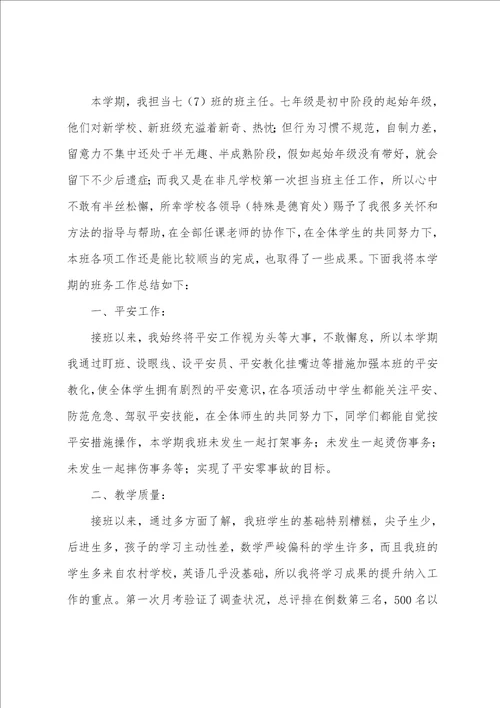 本学期，我担当七（7）班的班主任。七年级是初中阶段的起始年级，他们对新学校、新班级充溢着新奇、热忱；但行为习惯不规范，自制力差，留意力不集中还处于半无趣、半成熟阶段，假如起始年级没有带好，就会留下不少后遗症；而我又是在非凡学校第一次担当班主任工作，所以心中不敢有半丝松懈，所幸学校各领导（特殊是德育处）赐予了我很多关怀和方法的指导与帮助，在全部任课老师的协作下，在全体学生的共同努力下，本班各项工作还是能比较顺当的完成，也取得了一些成果。下面我将本学期的班务工作总结如下：

一、平安工作：

接班以来，我始终将平安工作视为头等大事，不敢懈怠，所以本学期我通过盯班、设眼线、设平安员、平安教化挂嘴边等措施加强本班的平安教化，使全体学生拥有剧烈的平安意识，在各项活动中学生都能关注平安、防范危急、驾驭平安技能，在全体师生的共同努力下，同学们都能自觉按平安措施操作，本学期我班未发生一起打架事务；未发生一起烫伤事务；未发生一起摔伤事务等；实现了平安零事故的目标。

二、教学质量：

接班以来，通过多方面了解，我班学生的基础特别糟糕，尖子生少，后进生多，孩子的学习主动性差，数学严峻偏科的学生许多，而且我班的学生多来自农村学校，英语几乎没基础，所以我将学习成果的提升纳入工作的重点。第一次月考验证了调查状况，总评排在倒数第三名，500名以